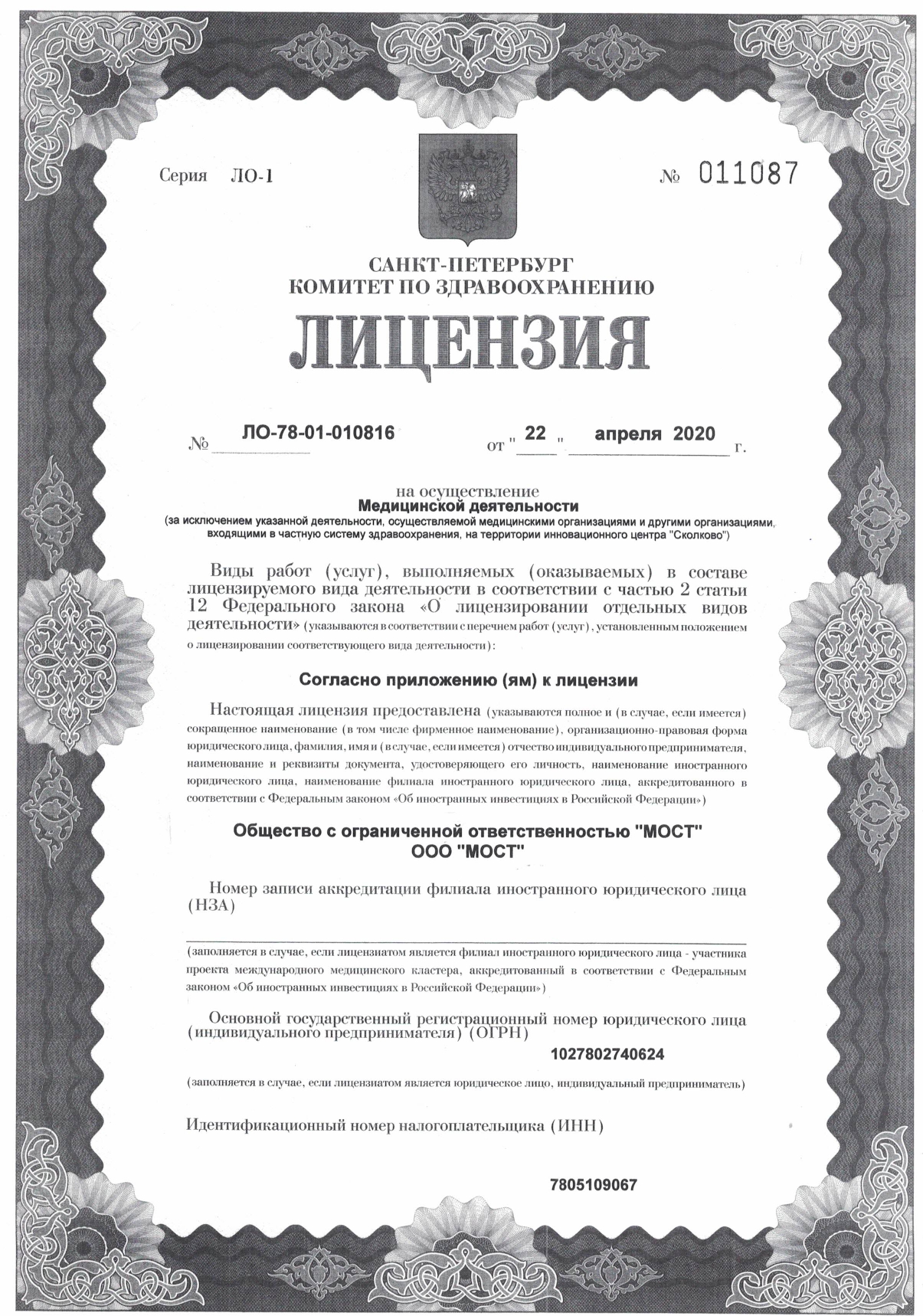 Серия ЛО-1

№ 011087

САНКТ-ПЕТЕРБУРГ
КОМИТЕТ ПО ЗДРАВООХРАНЕНИЮ

ЛИЦЕНЗИЯ

№ ЛО-78-01-010816 от " 22 " апреля 2020 г.

на осуществление
Медицинской деятельности
(за исключением указанной деятельности, осуществляемой медицинскими организациями и другими организациями, входящими в частную систему здравоохранения, на территории инновационного центра "Сколково")

Виды работ (услуг), выполняемых (оказываемых) в составе лицензируемого вида деятельности в соответствии с частью 2 статьи 12 Федерального закона «О лицензировании отдельных видов деятельности» (указываются в соответствии с перечнем работ (услуг), установленным положением о лицензировании соответствующего вида деятельности):

Согласно приложению (ям) к лицензии

Настоящая лицензия предоставлена (указываются полное и (в случае, если имеется) сокращенное наименование (в том числе фирменное наименование), организационно-правовая форма юридического лица, фамилия, имя и (в случае, если имеется) отчество индивидуального предпринимателя, наименование и реквизиты документа, удостоверяющего его личность, наименование иностранного юридического лица, наименование филиала иностранного юридического лица, аккредитованного в соответствии с Федеральным законом «Об иностранных инвестициях в Российской Федерации»)

Общество с ограниченной ответственностью "МОСТ"
ООО "МОСТ"

Номер записи аккредитации филиала иностранного юридического лица (НЗА)

(заполняется в случае, если лицензиатом является филиал иностранного юридического лица - участника проекта международного медицинского кластера, аккредитованный в соответствии с Федеральным законом «Об иностранных инвестициях в Российской Федерации»)

Основной государственный регистрационный номер юридического лица (индивидуального предпринимателя) (ОГРН)

1027802740624

(заполняется в случае, если лицензиатом является юридическое лицо, индивидуальный предприниматель)

Идентификационный номер налогоплательщика (ИНН)

7805109067